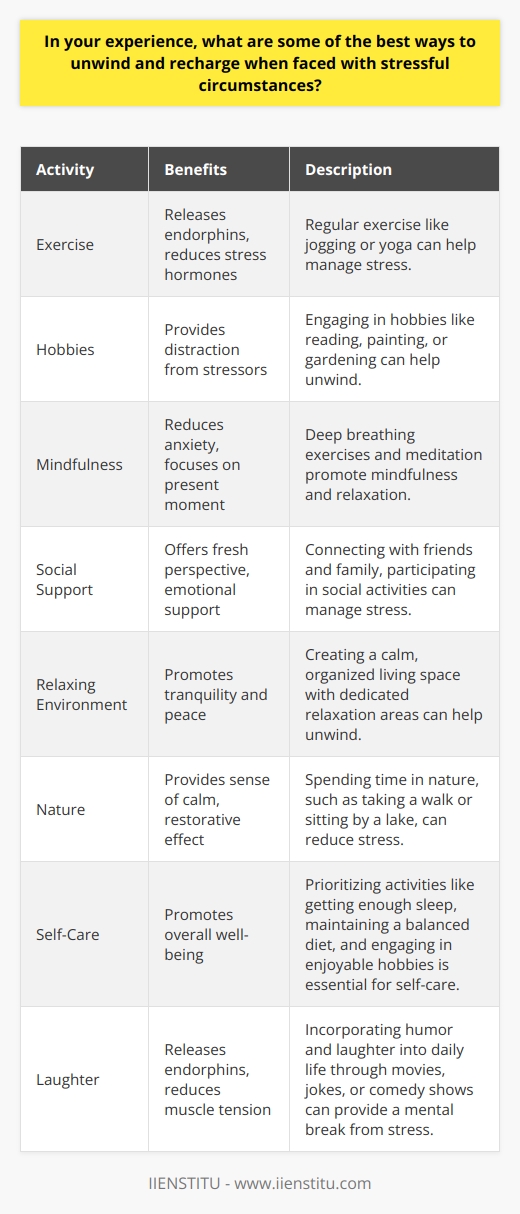 In your experience, what are some of the best ways to unwind and recharge when faced with stressful circumstances?

| Activity | Benefits | Description |
|---|---|---|
| Exercise | Releases endorphins, reduces stress hormones | Regular exercise like jogging or yoga can help manage stress. |
| Hobbies | Provides distraction from stressors | Engaging in hobbies like reading, painting, or gardening can help unwind. |
| Mindfulness | Reduces anxiety, focuses on present moment | Deep breathing exercises and meditation promote mindfulness and relaxation. |
| Social Support | Offers fresh perspective, emotional support | Connecting with friends and family, participating in social activities can manage stress. |
| Relaxing Environment | Promotes tranquility and peace | Creating a calm, organized living space with dedicated relaxation areas can help unwind. |
| Nature | Provides sense of calm, restorative effect | Spending time in nature, such as taking a walk or sitting by a lake, can reduce stress. |
| Self-Care | Promotes overall well-being | Prioritizing activities like getting enough sleep, maintaining a balanced diet, and engaging in enjoyable hobbies is essential for self-care. |
| Laughter | Releases endorphins, reduces muscle tension | Incorporating humor and laughter into daily life through movies, jokes, or comedy shows can provide a mental break from stress. |

IIENSTITU - www.iienstitu.com